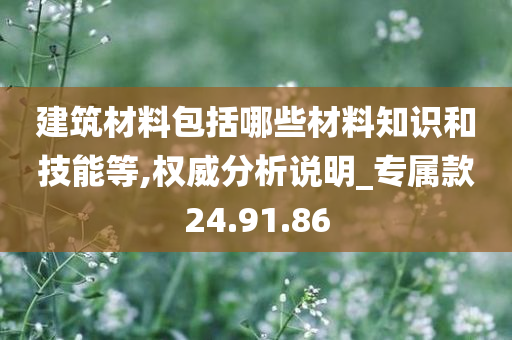 建筑材料包括哪些材料知识和技能等,权威分析说明_专属款24.91.86